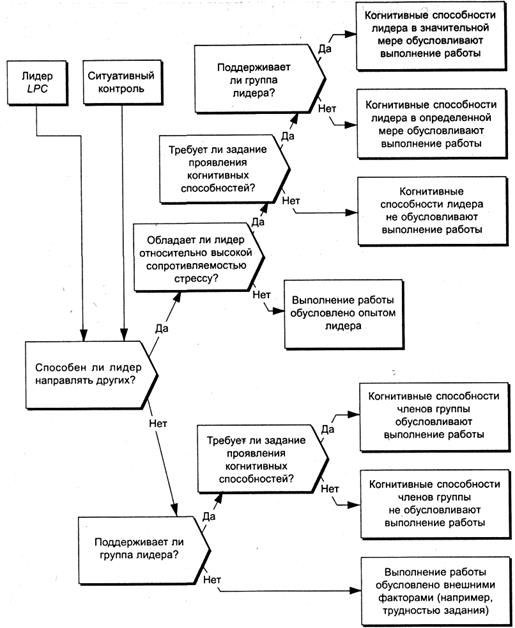 Лидер LPC

Ситуативный контроль

Способен ли лидер направлять других?

Да

Обладает ли лидер относительно высокой сопротивляемостью стрессу?

Да

Требует ли задание проявления когнитивных способностей?

Да

Поддерживает ли группа лидера?

Да

Когнитивные способности лидера в значительной мере обусловливают выполнение работы

Нет

Когнитивные способности лидера в определенной мере обусловливают выполнение работы

Нет

Когнитивные способности лидера не обусловливают выполнение работы

Нет

Выполнение работы обусловлено опытом лидера

Нет

Поддерживает ли группа лидера?

Да

Требует ли задание проявления когнитивных способностей?

Да

Когнитивные способности членов группы обусловливают выполнение работы

Нет

Когнитивные способности членов группы не обусловливают выполнение работы

Нет

Выполнение работы обусловлено внешними факторами (например, трудностью задания)